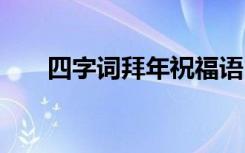 四字词拜年祝福语